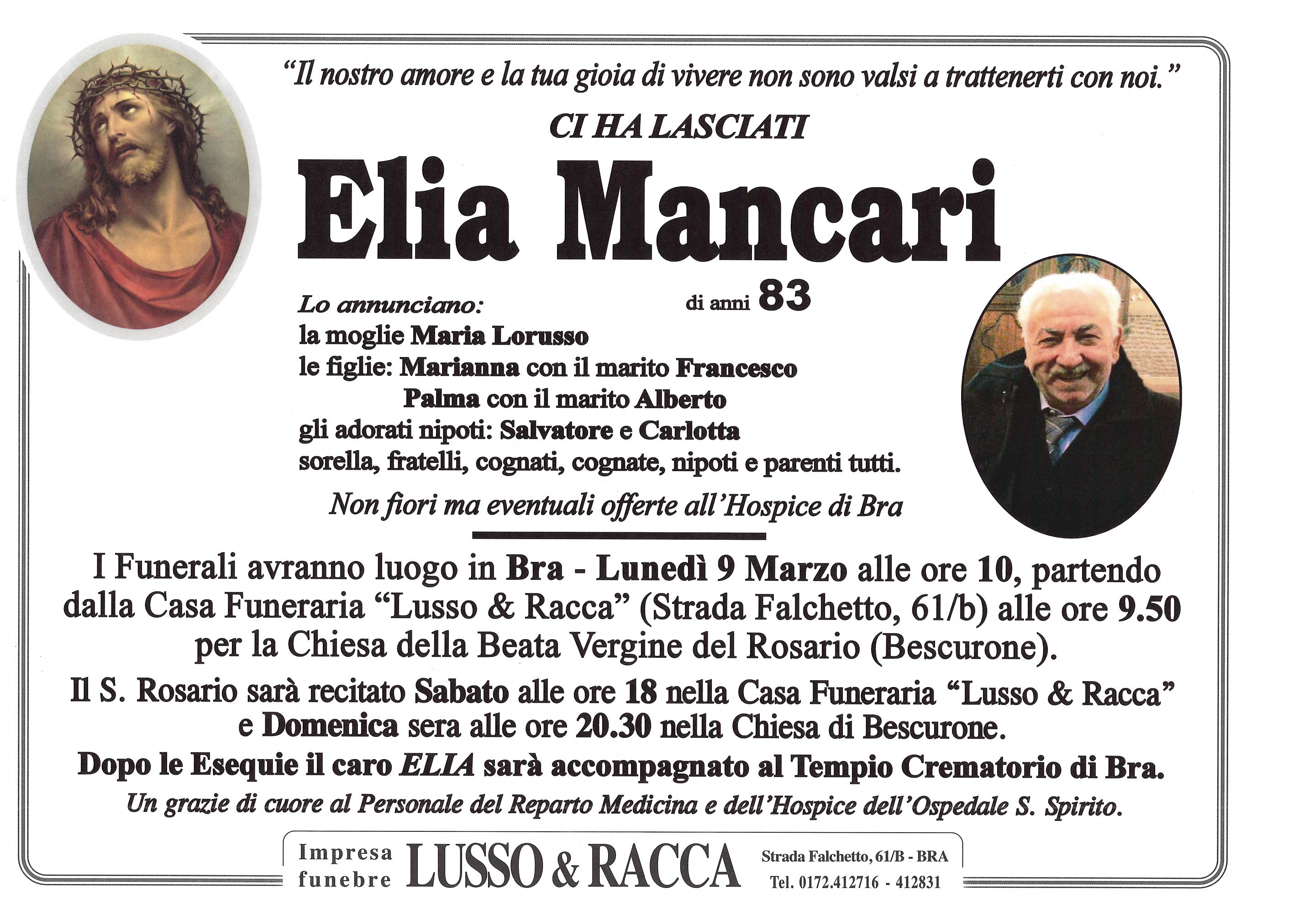 "Il nostro amore e la tua gioia di vivere non sono valsi a trattenerti con noi."

CI HA LASCIATI

Elia Mancari

di anni 83

Lo annunciano:
la moglie Maria Lorusso
le figlie: Marianna con il marito Francesco
Palma con il marito Alberto
gli adorati nipoti: Salvatore e Carlotta
sorella, fratelli, cognati, cognate, nipoti e parenti tutti.

Non fiori ma eventuali offerte all'Hospice di Bra

I Funerali avranno luogo in Bra - Lunedì 9 Marzo alle ore 10, partendo dalla Casa Funeraria "Lusso & Racca" (Strada Falchetto, 61/b) alle ore 9.50 per la Chiesa della Beata Vergine del Rosario (Bescurone).

Il S. Rosario sarà recitato Sabato alle ore 18 nella Casa Funeraria "Lusso & Racca" e Domenica sera alle ore 20.30 nella Chiesa di Bescurone.

Dopo le Esequie il caro ELIA sarà accompagnato al Tempio Crematorio di Bra.

Un grazie di cuore al Personale del Reparto Medicina e dell'Hospice dell'Ospedale S. Spirito.

Impresa funebre LUSSO & RACCA Strada Falchetto, 61/B - BRA Tel. 0172.412716 - 412831